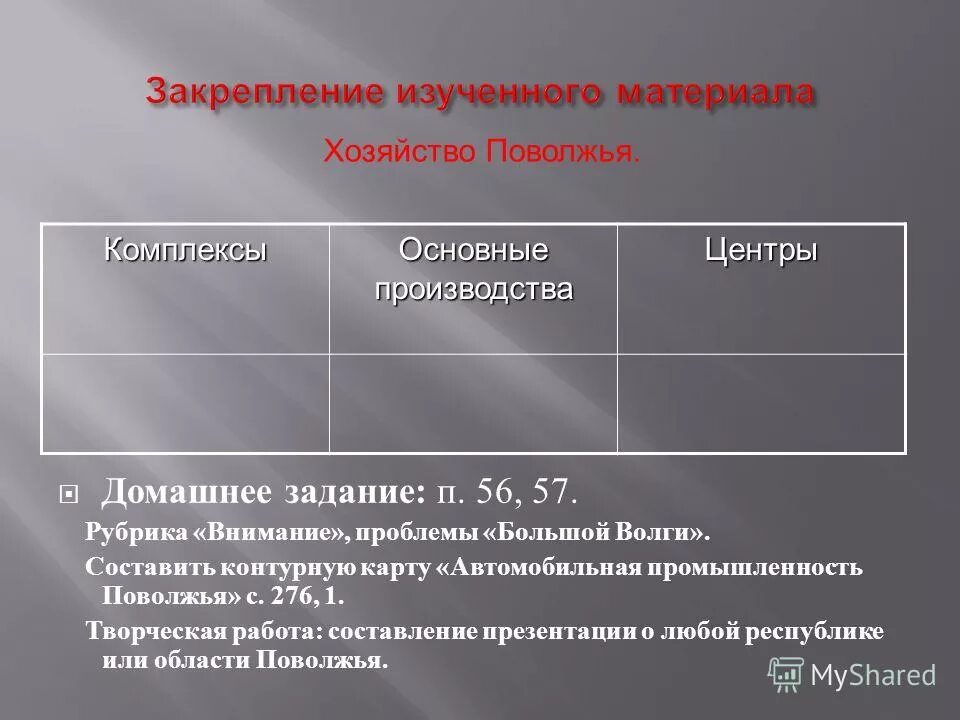 Закрепление изученного материала

Хозяйство Поволжья.

| Комплексы | Основные производства | Центры |
|---|---|---|
| | | |

Домашнее задание: п. 56, 57.

Рубрика «Внимание», проблемы «Большой Волги».

Составить контурную карту «Автомобильная промышленность Поволжья» с. 276, 1.

Творческая работа: составление презентации о любой республике или области Поволжья.

MyShared